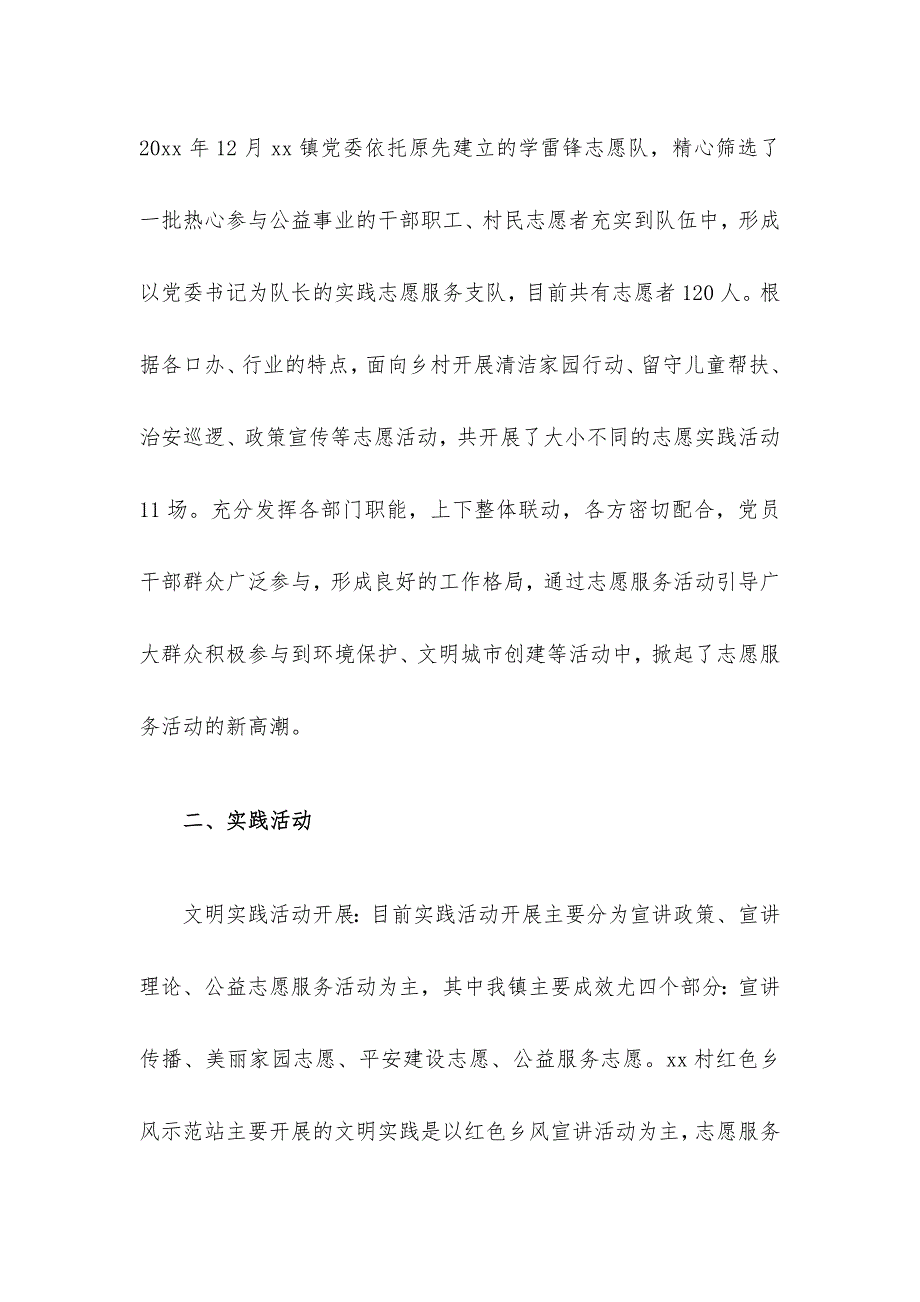 20xx 年 12 月 xx 镇党委依托原先建立的学雷锋志愿队，精心筛选了一批热心参与公益事业的干部职工、村民志愿者充实到队伍中，形成以党委书记为队长的实践志愿服务支队，目前共有志愿者 120 人。根据各口办、行业的特点，面向乡村开展清洁家园行动、留守儿童帮扶、治安巡逻、政策宣传等志愿活动，共开展了大小不同的志愿实践活动 11 场。充分发挥各部门职能，上下整体联动，各方密切配合，党员干部群众广泛参与，形成良好的工作格局，通过志愿服务活动引导广大群众积极参与到环境保护、文明城市创建等活动中，掀起了志愿服务活动的新高潮。

二、实践活动

文明实践活动开展：目前实践活动开展主要分为宣讲政策、宣讲理论、公益志愿服务活动为主，其中我镇主要成效尤四个部分：宣讲传播、美丽家园志愿、平安建设志愿、公益服务志愿。xx 村红色乡风示范站主要开展的文明实践是以红色乡风宣讲活动为主，志愿服务